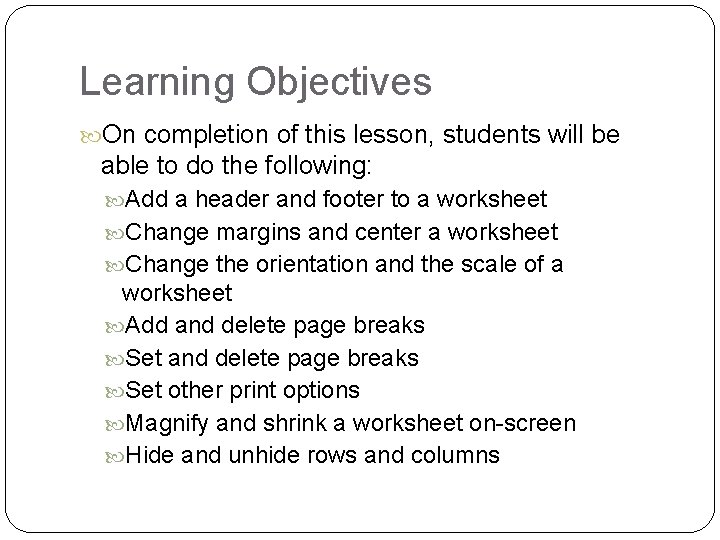 Learning Objectives

On completion of this lesson, students will be able to do the following:

Add a header and footer to a worksheet

Change margins and center a worksheet

Change the orientation and the scale of a worksheet

Add and delete page breaks

Set and delete page breaks

Set other print options

Magnify and shrink a worksheet on-screen

Hide and unhide rows and columns